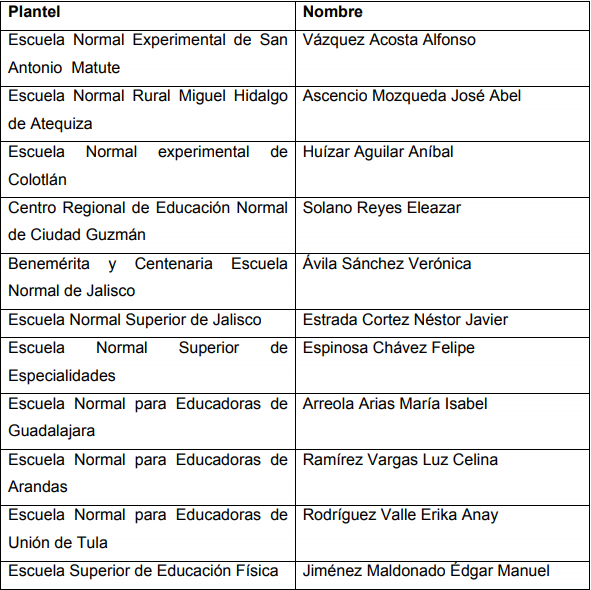 | Plantel | Nombre |
|---|---|
| Escuela Normal Experimental de San Antonio Matute | Vázquez Acosta Alfonso |
| Escuela Normal Rural Miguel Hidalgo de Atequiza | Ascencio Mozqueda José Abel |
| Escuela Normal experimental de Colotlán | Huízar Aguilar Aníbal |
| Centro Regional de Educación Normal de Ciudad Guzmán | Solano Reyes Eleazar |
| Benemérita y Centenaria Escuela Normal de Jalisco | Ávila Sánchez Verónica |
| Escuela Normal Superior de Jalisco | Estrada Cortez Néstor Javier |
| Escuela Normal Superior de Especialidades | Espinosa Chávez Felipe |
| Escuela Normal para Educadoras de Guadalajara | Arreola Arias María Isabel |
| Escuela Normal para Educadoras de Arandas | Ramírez Vargas Luz Celina |
| Escuela Normal para Educadoras de Unión de Tula | Rodríguez Valle Erika Anay |
| Escuela Superior de Educación Física | Jiménez Maldonado Édgar Manuel |